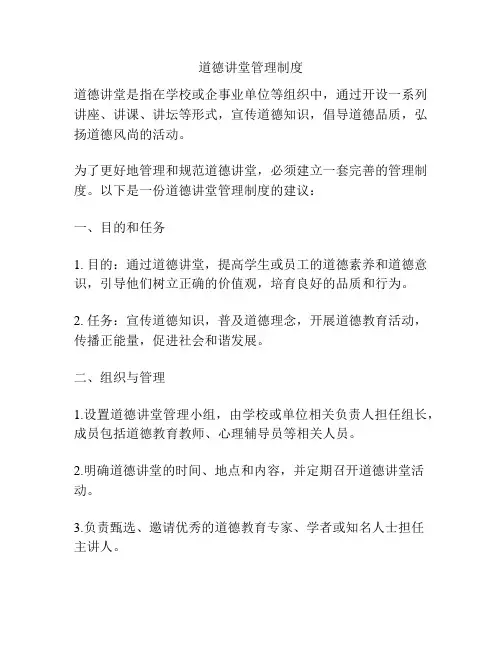 道德讲堂管理制度

道德讲堂是指在学校或企事业单位等组织中，通过开设一系列讲座、讲课、讲坛等形式，宣传道德知识，倡导道德品质，弘扬道德风尚的活动。

为了更好地管理和规范道德讲堂，必须建立一套完善的管理制度。以下是一份道德讲堂管理制度的建议：

一、目的和任务

1. 目的：通过道德讲堂，提高学生或员工的道德素养和道德意识，引导他们树立正确的价值观，培育良好的品质和行为。

2. 任务：宣传道德知识，普及道德理念，开展道德教育活动，传播正能量，促进社会和谐发展。

二、组织与管理

1.设置道德讲堂管理小组，由学校或单位相关负责人担任组长，成员包括道德教育教师、心理辅导员等相关人员。

2.明确道德讲堂的时间、地点和内容，并定期召开道德讲堂活动。

3.负责甄选、邀请优秀的道德教育专家、学者或知名人士担任主讲人。